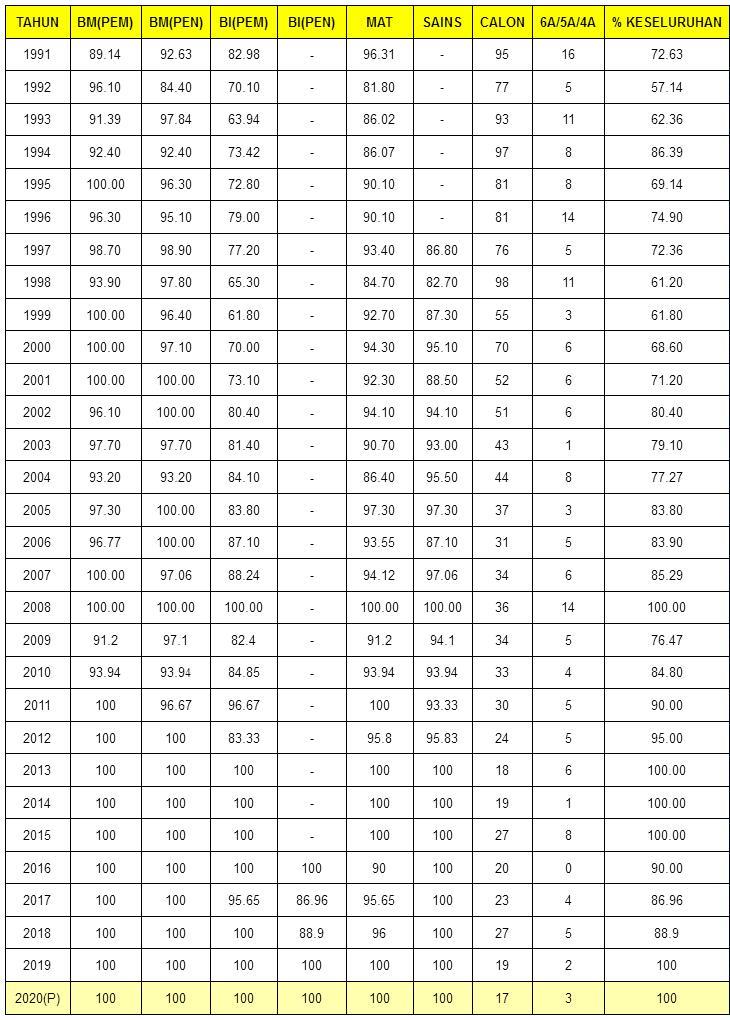 | TAHUN | BM(PEM) | BM(PEN) | BI(PEM) | BI(PEN) | MAT | SAINS | CALON | 6A/5A/4A | % KESELURUHAN |
|---|---|---|---|---|---|---|---|---|---|
| 1991 | 89.14 | 92.63 | 82.98 | - | 96.31 | - | 95 | 16 | 72.63 |
| 1992 | 96.10 | 84.40 | 70.10 | - | 81.80 | - | 77 | 5 | 57.14 |
| 1993 | 91.39 | 97.84 | 63.94 | - | 86.02 | - | 93 | 11 | 62.36 |
| 1994 | 92.40 | 92.40 | 73.42 | - | 86.07 | - | 97 | 8 | 86.39 |
| 1995 | 100.00 | 96.30 | 72.80 | - | 90.10 | - | 81 | 8 | 69.14 |
| 1996 | 96.30 | 95.10 | 79.00 | - | 90.10 | - | 81 | 14 | 74.90 |
| 1997 | 98.70 | 98.90 | 77.20 | - | 93.40 | 86.80 | 76 | 5 | 72.36 |
| 1998 | 93.90 | 97.80 | 65.30 | - | 84.70 | 82.70 | 98 | 11 | 61.20 |
| 1999 | 100.00 | 96.40 | 61.80 | - | 92.70 | 87.30 | 55 | 3 | 61.80 |
| 2000 | 100.00 | 97.10 | 70.00 | - | 94.30 | 95.10 | 70 | 6 | 68.60 |
| 2001 | 100.00 | 100.00 | 73.10 | - | 92.30 | 88.50 | 52 | 6 | 71.20 |
| 2002 | 96.10 | 100.00 | 80.40 | - | 94.10 | 94.10 | 51 | 6 | 80.40 |
| 2003 | 97.70 | 97.70 | 81.40 | - | 90.70 | 93.00 | 43 | 1 | 79.10 |
| 2004 | 93.20 | 93.20 | 84.10 | - | 86.40 | 95.50 | 44 | 8 | 77.27 |
| 2005 | 97.30 | 100.00 | 83.80 | - | 97.30 | 97.30 | 37 | 3 | 83.80 |
| 2006 | 96.77 | 100.00 | 87.10 | - | 93.55 | 87.10 | 31 | 5 | 83.90 |
| 2007 | 100.00 | 97.06 | 88.24 | - | 94.12 | 97.06 | 34 | 6 | 85.29 |
| 2008 | 100.00 | 100.00 | 100.00 | - | 100.00 | 100.00 | 36 | 14 | 100.00 |
| 2009 | 91.2 | 97.1 | 82.4 | - | 91.2 | 94.1 | 34 | 5 | 76.47 |
| 2010 | 93.94 | 93.94 | 84.85 | - | 93.94 | 93.94 | 33 | 4 | 84.80 |
| 2011 | 100 | 96.67 | 96.67 | - | 100 | 93.33 | 30 | 5 | 90.00 |
| 2012 | 100 | 100 | 83.33 | - | 95.8 | 95.83 | 24 | 5 | 95.00 |
| 2013 | 100 | 100 | 100 | - | 100 | 100 | 18 | 6 | 100.00 |
| 2014 | 100 | 100 | 100 | - | 100 | 100 | 19 | 1 | 100.00 |
| 2015 | 100 | 100 | 100 | - | 100 | 100 | 27 | 8 | 100.00 |
| 2016 | 100 | 100 | 100 | 100 | 90 | 100 | 20 | 0 | 90.00 |
| 2017 | 100 | 100 | 95.65 | 86.96 | 95.65 | 100 | 23 | 4 | 86.96 |
| 2018 | 100 | 100 | 100 | 88.9 | 96 | 100 | 27 | 5 | 88.9 |
| 2019 | 100 | 100 | 100 | 100 | 100 | 100 | 19 | 2 | 100 |
| 2020(P) | 100 | 100 | 100 | 100 | 100 | 100 | 17 | 3 | 100 |